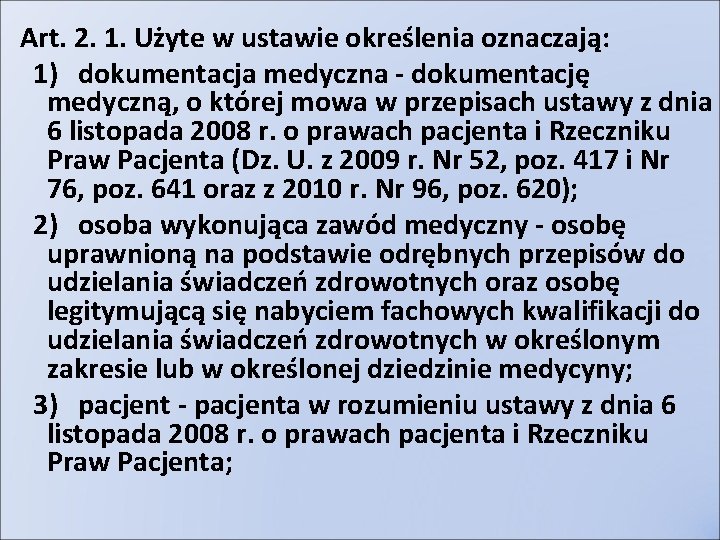 Art. 2. 1. Użyte w ustawie określenia oznaczają:

1) dokumentacja medyczna - dokumentację medyczną, o której mowa w przepisach ustawy z dnia 6 listopada 2008 r. o prawach pacjenta i Rzeczniku Praw Pacjenta (Dz. U. z 2009 r. Nr 52, poz. 417 i Nr 76, poz. 641 oraz z 2010 r. Nr 96, poz. 620);

2) osoba wykonująca zawód medyczny - osobę uprawnioną na podstawie odrębnych przepisów do udzielania świadczeń zdrowotnych oraz osobę legitymującą się nabyciem fachowych kwalifikacji do udzielania świadczeń zdrowotnych w określonym zakresie lub w określonej dziedzinie medycyny;

3) pacjent - pacjenta w rozumieniu ustawy z dnia 6 listopada 2008 r. o prawach pacjenta i Rzeczniku Praw Pacjenta;